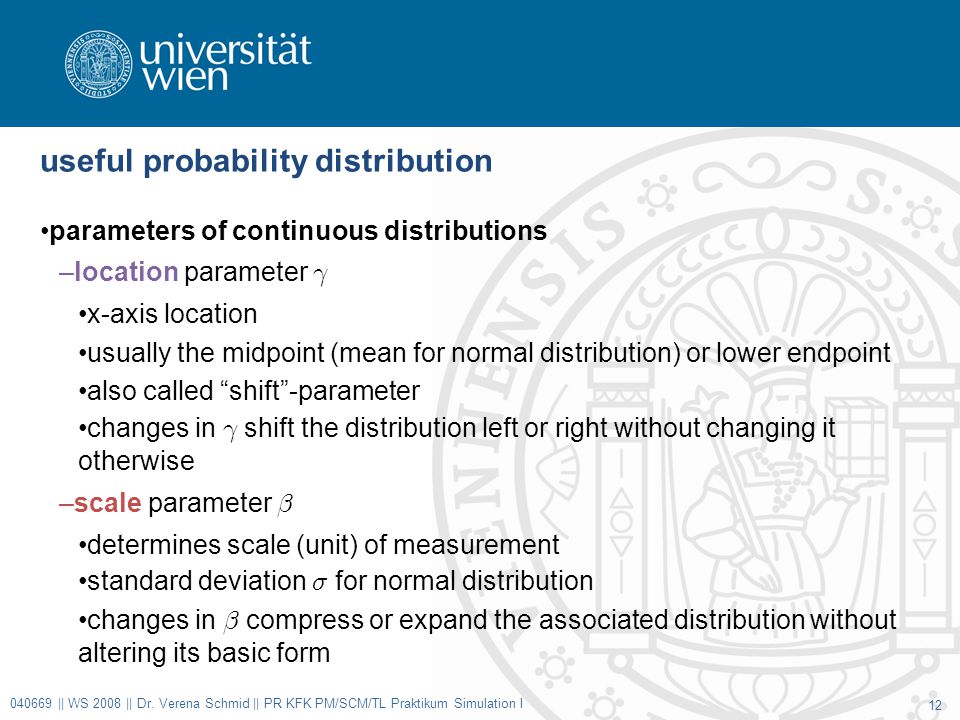 universität wien

useful probability distribution

•parameters of continuous distributions

–location parameter $\gamma$

•x-axis location

•usually the midpoint (mean for normal distribution) or lower endpoint

•also called “shift”-parameter

•changes in $\gamma$ shift the distribution left or right without changing it otherwise

–scale parameter $\beta$

•determines scale (unit) of measurement

•standard deviation $\sigma$ for normal distribution

•changes in $\beta$ compress or expand the associated distribution without altering its basic form

040669 || WS 2008 || Dr. Verena Schmid || PR KFK PM/SCM/TL Praktikum Simulation I

12